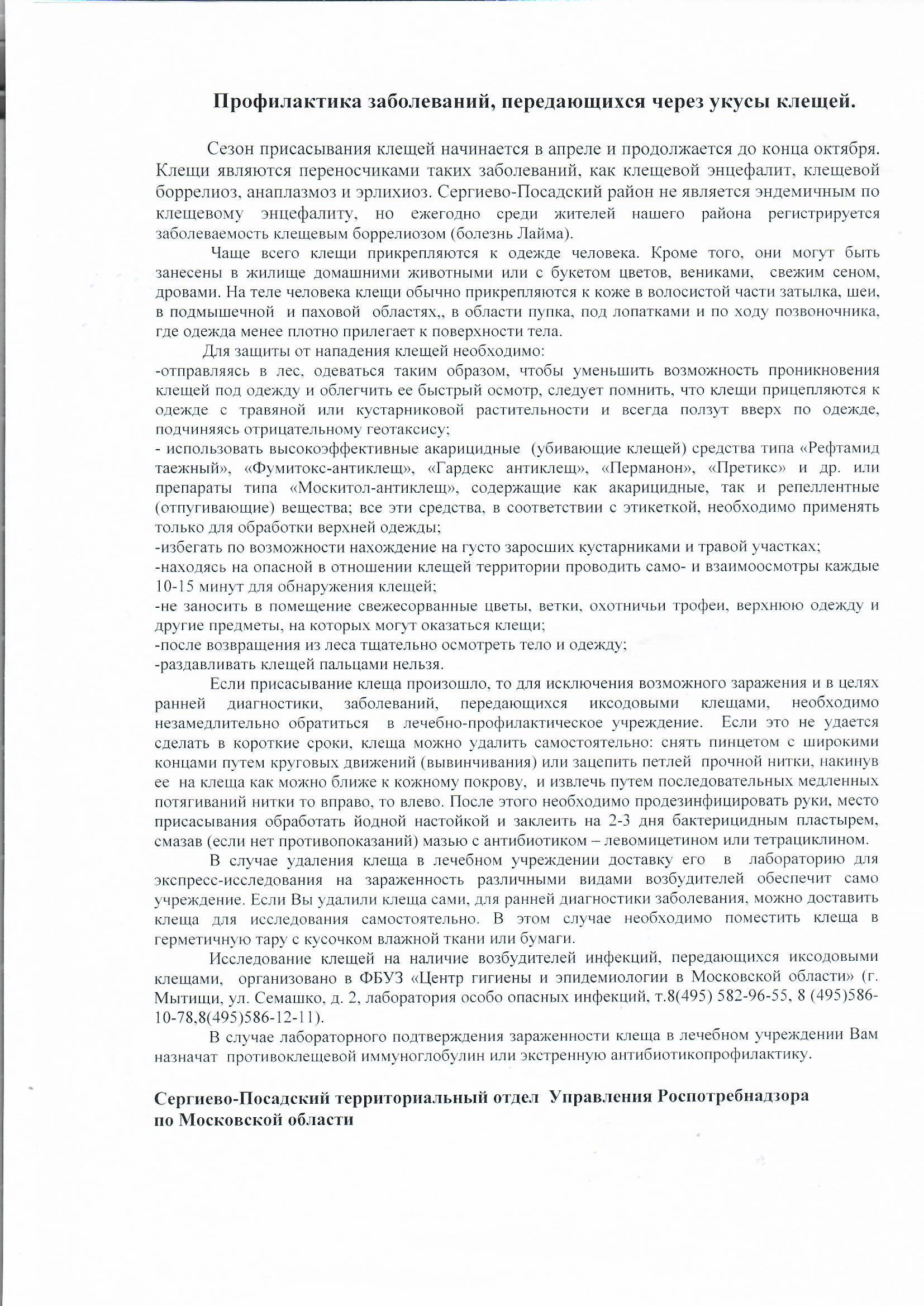 Профилактика заболеваний, передающихся через укусы клещей.

Сезон присасывания клещей начинается в апреле и продолжается до конца октября. Клещи являются переносчиками таких заболеваний, как клещевой энцефалит, клещевой боррелиоз, анаплазмоз и эрлихиоз. Сергиево-Посадский район не является эндемичным по клещевому энцефалиту, но ежегодно среди жителей нашего района регистрируется заболеваемость клещевым боррелиозом (болезнь Лайма).

Чаще всего клещи прикрепляются к одежде человека. Кроме того, они могут быть занесены в жилище домашними животными или с букетом цветов, вениками, свежим сеном, дровами. На теле человека клещи обычно прикрепляются к коже в волосистой части затылка, шеи, в подмышечной и паховой областях,, в области пупка, под лопатками и по ходу позвоночника, где одежда менее плотно прилегает к поверхности тела.

Для защиты от нападения клещей необходимо:
-отправляясь в лес, одеваться таким образом, чтобы уменьшить возможность проникновения клещей под одежду и облегчить ее быстрый осмотр, следует помнить, что клещи прицепляются к одежде с травяной или кустарниковой растительности и всегда ползут вверх по одежде, подчиняясь отрицательному геотаксису;
- использовать высокоэффективные акарицидные (убивающие клещей) средства типа «Рефтамид таежный», «Фумитокс-антиклещ», «Гардекс антиклещ», «Перманон», «Претикс» и др. или препараты типа «Москитол-антиклещ», содержащие как акарицидные, так и репеллентные (отпугивающие) вещества; все эти средства, в соответствии с этикеткой, необходимо применять только для обработки верхней одежды;
-избегать по возможности нахождение на густо заросших кустарниками и травой участках;
-находясь на опасной в отношении клещей территории проводить само- и взаимоосмотры каждые 10-15 минут для обнаружения клещей;
-не заносить в помещение свежесорванные цветы, ветки, охотничьи трофеи, верхнюю одежду и другие предметы, на которых могут оказаться клещи;
-после возвращения из леса тщательно осмотреть тело и одежду;
-раздавливать клещей пальцами нельзя.

Если присасывание клеща произошло, то для исключения возможного заражения и в целях ранней диагностики, заболеваний, передающихся иксодовыми клещами, необходимо незамедлительно обратиться в лечебно-профилактическое учреждение. Если это не удается сделать в короткие сроки, клеща можно удалить самостоятельно: снять пинцетом с широкими концами путем круговых движений (вывинчивания) или зацепить петлей прочной нитки, накинув ее на клеща как можно ближе к кожному покрову, и извлечь путем последовательных медленных потягиваний нитки то вправо, то влево. После этого необходимо продезинфицировать руки, место присасывания обработать йодной настойкой и заклеить на 2-3 дня бактерицидным пластырем, смазав (если нет противопоказаний) мазью с антибиотиком – левомицетином или тетрациклином.

В случае удаления клеща в лечебном учреждении доставку его в лабораторию для экспресс-исследования на зараженность различными видами возбудителей обеспечит само учреждение. Если Вы удалили клеща сами, для ранней диагностики заболевания, можно доставить клеща для исследования самостоятельно. В этом случае необходимо поместить клеща в герметичную тару с кусочком влажной ткани или бумаги.

Исследование клещей на наличие возбудителей инфекций, передающихся иксодовыми клещами, организовано в ФБУЗ «Центр гигиены и эпидемиологии в Московской области» (г. Мытищи, ул. Семашко, д. 2, лаборатория особо опасных инфекций, т.8(495) 582-96-55, 8 (495)586-10-78,8(495)586-12-11).

В случае лабораторного подтверждения зараженности клеща в лечебном учреждении Вам назначат противоклещевой иммуноглобулин или экстренную антибиотикопрофилактику.

Сергиево-Посадский территориальный отдел Управления Роспотребнадзора по Московской области